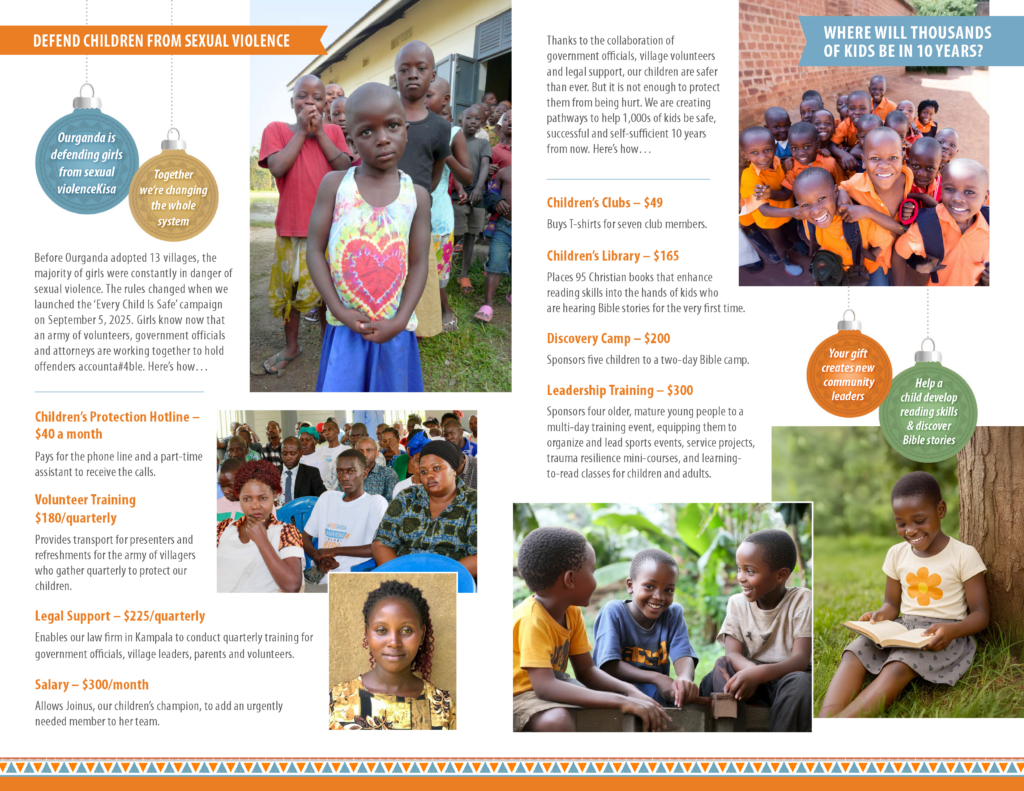 DEFEND CHILDREN FROM SEXUAL VIOLENCE

Ourganda is defending girls from sexual violenceKisa

Together we're changing the whole system

Before Ourganda adopted 13 villages, the majority of girls were constantly in danger of sexual violence. The rules changed when we launched the 'Every Child Is Safe' campaign on September 5, 2025. Girls know now that an army of volunteers, government officials and attorneys are working together to hold offenders accounta#4ble. Here's how…

Children's Protection Hotline – $40 a month

Pays for the phone line and a part-time assistant to receive the calls.

Volunteer Training $180/quarterly

Provides transport for presenters and refreshments for the army of villagers who gather quarterly to protect our children.

Legal Support – $225/quarterly

Enables our law firm in Kampala to conduct quarterly training for government officials, village leaders, parents and volunteers.

Salary – $300/month

Allows Joinus, our children's champion, to add an urgently needed member to her team.

Thanks to the collaboration of government officials, village volunteers and legal support, our children are safer than ever. But it is not enough to protect them from being hurt. We are creating pathways to help 1,000s of kids be safe, successful and self-sufficient 10 years from now. Here's how…

Children's Clubs – $49

Buys T-shirts for seven club members.

Children's Library – $165

Places 95 Christian books that enhance reading skills into the hands of kids who are hearing Bible stories for the very first time.

Discovery Camp – $200

Sponsors five children to a two-day Bible camp.

Leadership Training – $300

Sponsors four older, mature young people to a multi-day training event, equipping them to organize and lead sports events, service projects, trauma resilience mini-courses, and learning-to-read classes for children and adults.

WHERE WILL THOUSANDS OF KIDS BE IN 10 YEARS?

Your gift creates new community leaders

Help a child develop reading skills & discover Bible stories